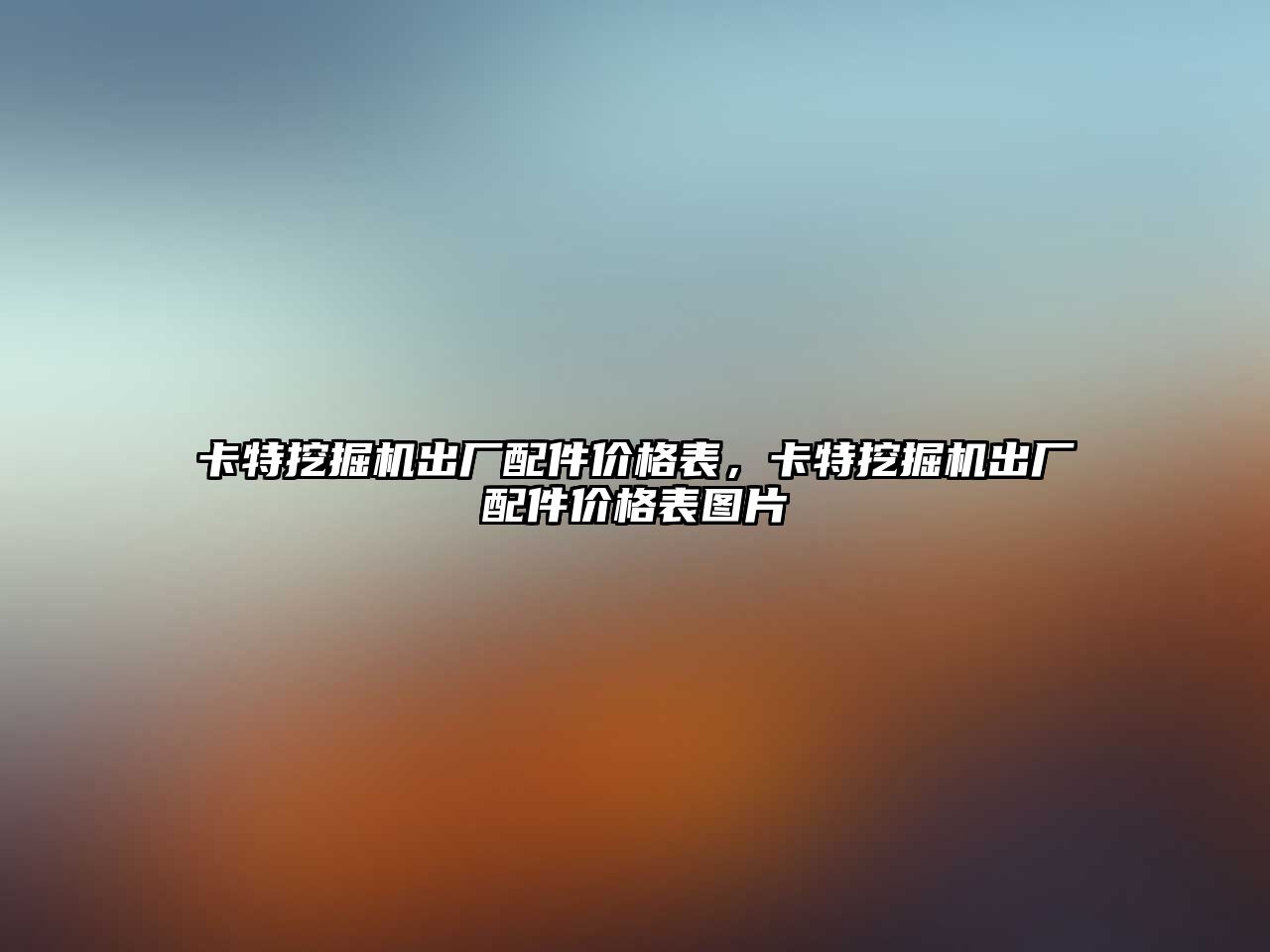 卡特挖掘机出厂配件价格表，卡特挖掘机出厂配件价格表图片